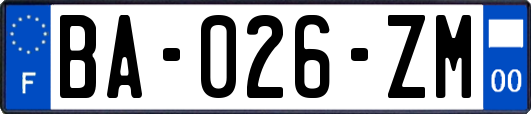 F

BA-026-ZM

00